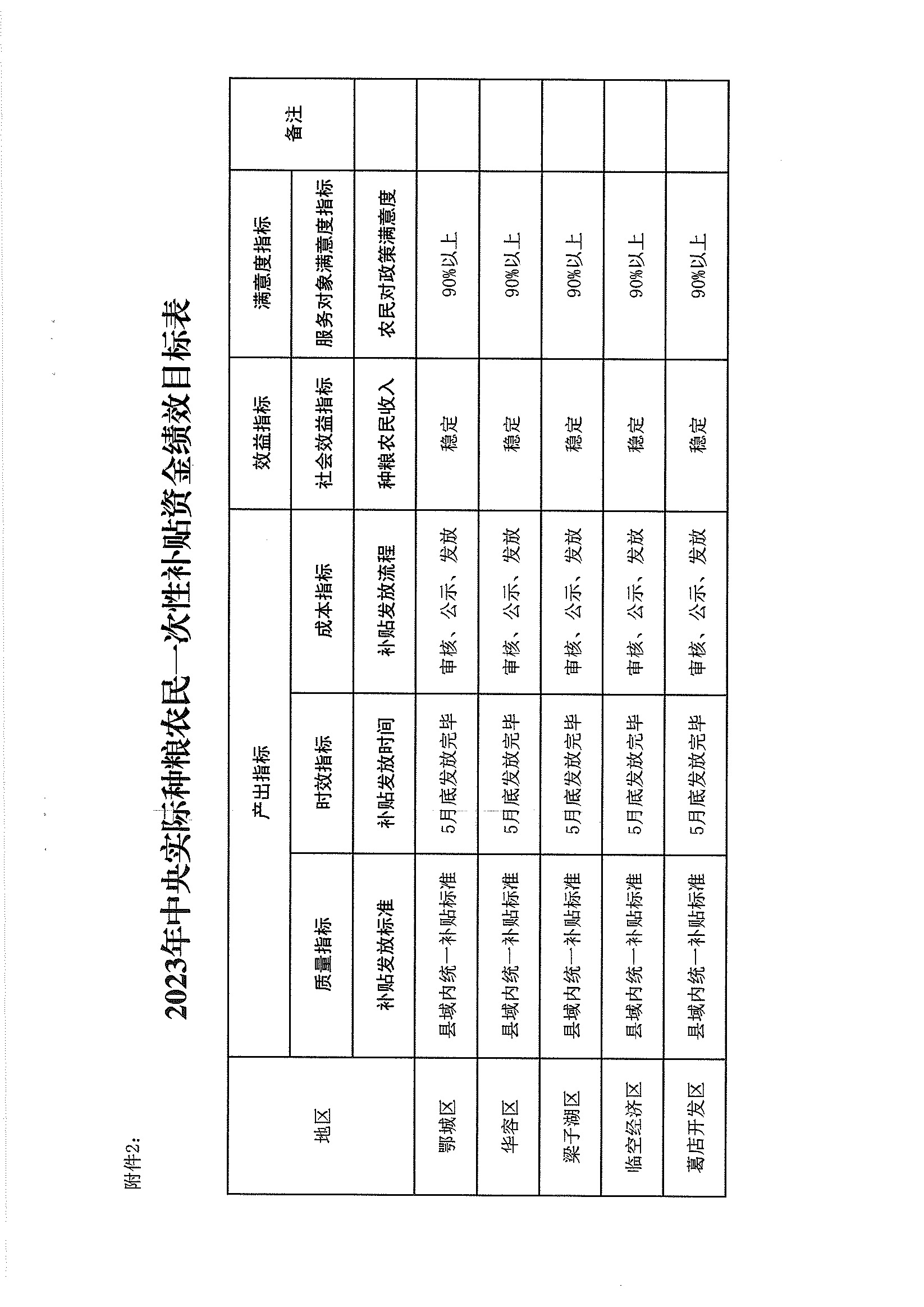 附件2:

2023年中央实际种粮农民一次性补贴资金绩效目标表

| 地区 | 产出指标 | | | 效益指标 | 满意度指标 | 备注 |
|---|---|---|---|---|---|---|
| | 质量指标 | 时效指标 | 成本指标 | 社会效益指标 | 服务对象满意度指标 | |
| | 补贴发放标准 | 补贴发放时间 | 补贴发放流程 | 种粮农民收入 | 农民对政策满意度 | |
| 鄂城区 | 县域内统一补贴标准 | 5月底发放完毕 | 审核、公示、发放 | 稳定 | 90%以上 | |
| 华容区 | 县域内统一补贴标准 | 5月底发放完毕 | 审核、公示、发放 | 稳定 | 90%以上 | |
| 梁子湖区 | 县域内统一补贴标准 | 5月底发放完毕 | 审核、公示、发放 | 稳定 | 90%以上 | |
| 临空经济区 | 县域内统一补贴标准 | 5月底发放完毕 | 审核、公示、发放 | 稳定 | 90%以上 | |
| 葛店开发区 | 县域内统一补贴标准 | 5月底发放完毕 | 审核、公示、发放 | 稳定 | 90%以上 | |